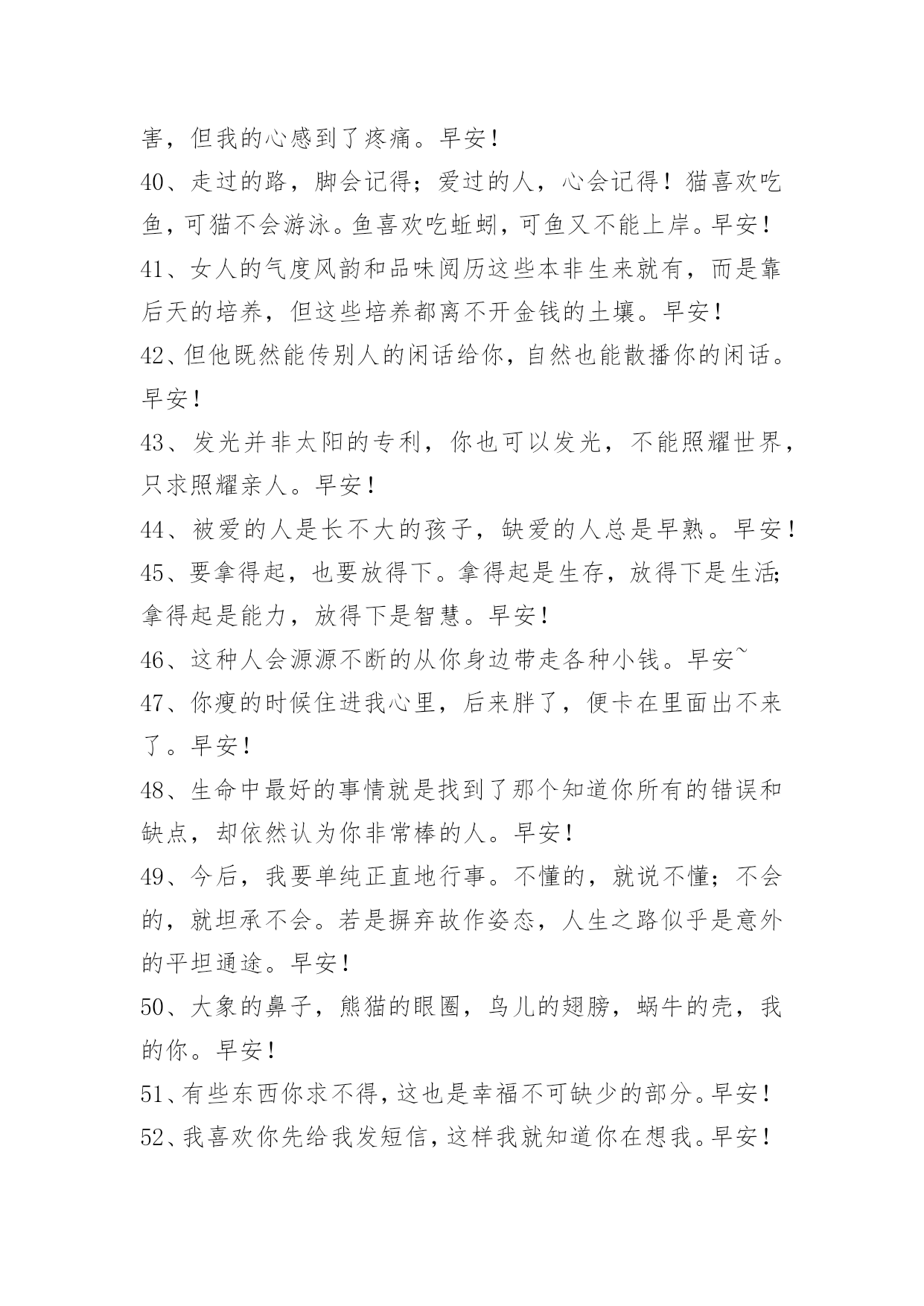 害，但我的心感到了疼痛。早安！

40、走过的路，脚会记得；爱过的人，心会记得！猫喜欢吃鱼，可猫不会游泳。鱼喜欢吃蚯蚓，可鱼又不能上岸。早安！

41、女人的气度风韵和品味阅历这些本非生来就有，而是靠后天的培养，但这些培养都离不开金钱的土壤。早安！

42、但他既然能传别人的闲话给你，自然也能散播你的闲话。早安！

43、发光并非太阳的专利，你也可以发光，不能照耀世界，只求照耀亲人。早安！

44、被爱的人是长不大的孩子，缺爱的人总是早熟。早安！

45、要拿得起，也要放得下。拿得起是生存，放得下是生活；拿得起是能力，放得下是智慧。早安！

46、这种人会源源不断的从你身边带走各种小钱。早安~

47、你瘦的时候住进我心里，后来胖了，便卡在里面出不来了。早安！

48、生命中最好的事情就是找到了那个知道你所有的错误和缺点，却依然认为你非常棒的人。早安！

49、今后，我要单纯正直地行事。不懂的，就说不懂；不会的，就坦承不会。若是摒弃故作姿态，人生之路似乎是意外的平坦通途。早安！

50、大象的鼻子，熊猫的眼圈，鸟儿的翅膀，蜗牛的壳，我的你。早安！

51、有些东西你求不得，这也是幸福不可缺少的部分。早安！

52、我喜欢你先给我发短信，这样我就知道你在想我。早安！